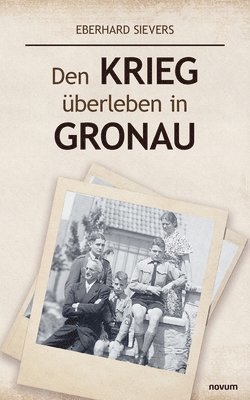 EBERHARD SIEVERS

Den KRIEG überleben in GRONAU

novum